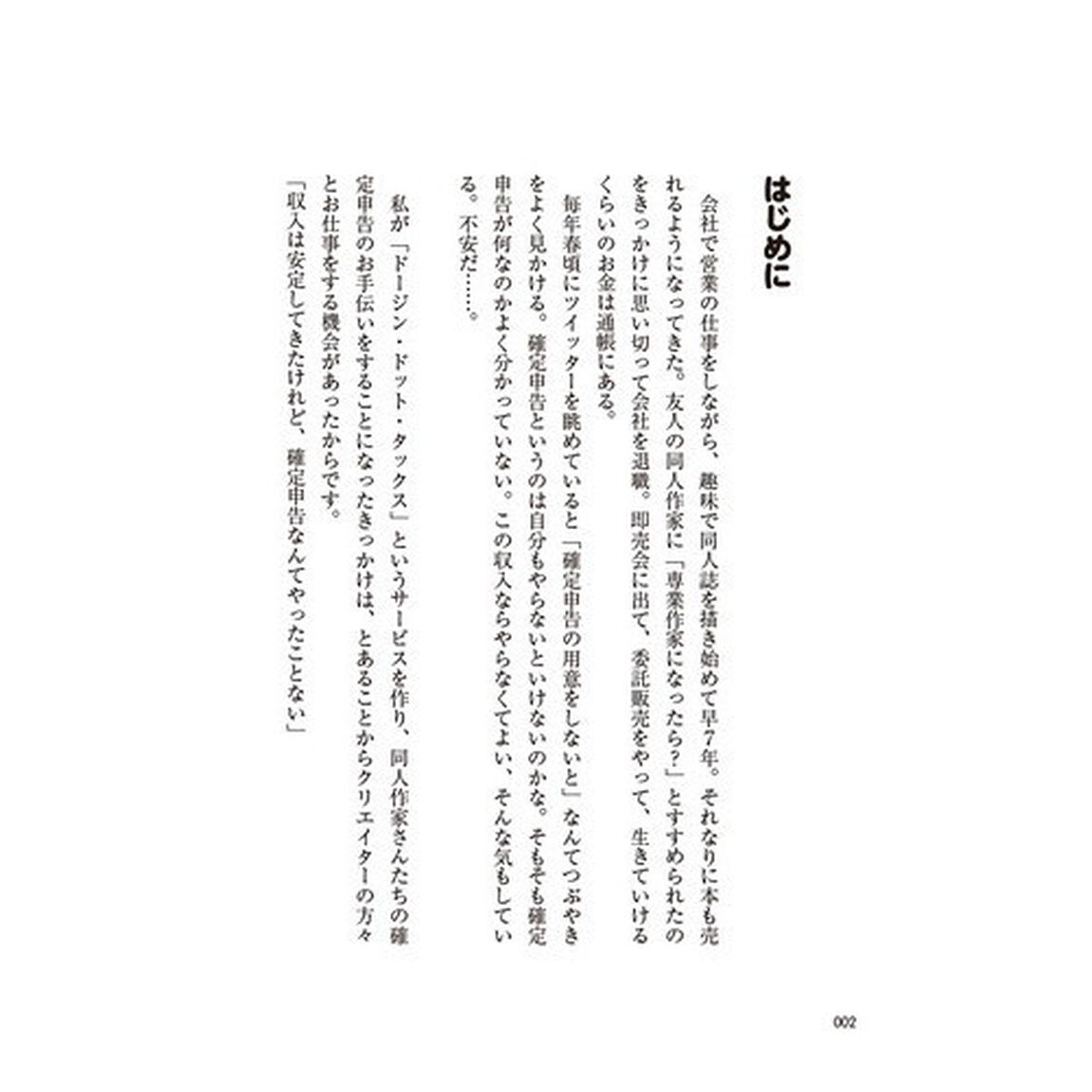 はじめに

会社で営業の仕事をしながら、趣味で同人誌を描き始めて早7年。それなりに本も売れるようになってきた。友人の同人作家に「専業作家になったら？」とすすめられたのをきっかけに思い切って会社を退職。即売会に出て、委託販売をやって、生きていけるくらいのお金は通帳にある。

毎年春頃にツイッターを眺めていると「確定申告の用意をしないと」なんてつぶやきをよく見かける。確定申告というのは自分もやらないといけないのかな。そもそも確定申告が何なのかよく分かっていない。この収入ならやらなくてよい、そんな気もしている。不安だ……。

私が「ドージン・ドット・タックス」というサービスを作り、同人作家さんたちの確定申告のお手伝いをすることになったきっかけは、とあることからクリエイターの方々とお仕事をする機会があったからです。

「収入は安定してきたけれど、確定申告なんてやったことない」

002